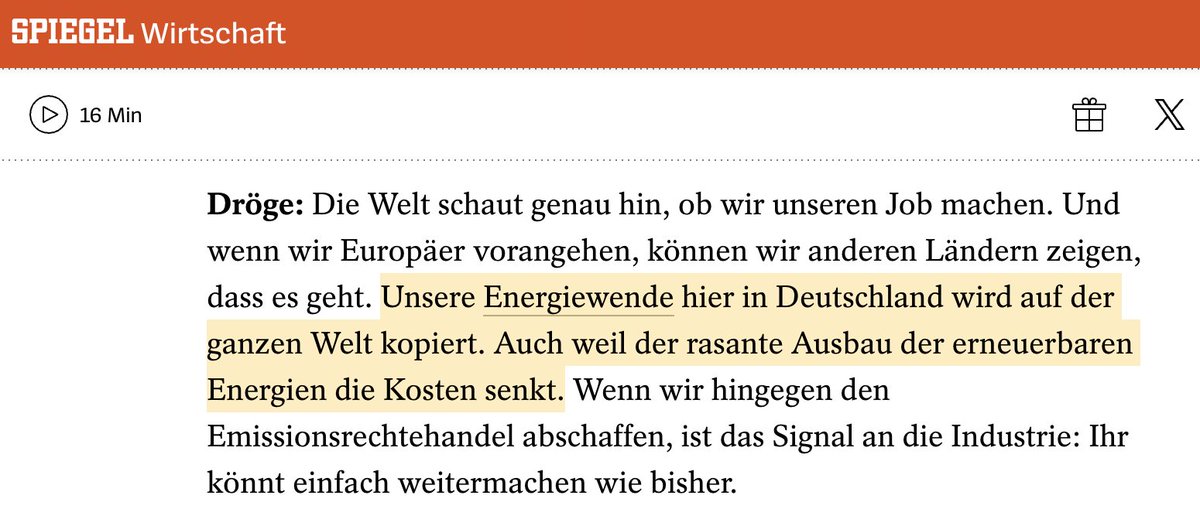 SPIEGEL Wirtschaft

16 Min

**Dröge:** Die Welt schaut genau hin, ob wir unseren Job machen. Und wenn wir Europäer vorangehen, können wir anderen Ländern zeigen, dass es geht. Unsere Energiewende hier in Deutschland wird auf der ganzen Welt kopiert. Auch weil der rasante Ausbau der erneuerbaren Energien die Kosten senkt. Wenn wir hingegen den Emissionsrechtehandel abschaffen, ist das Signal an die Industrie: Ihr könnt einfach weitermachen wie bisher.